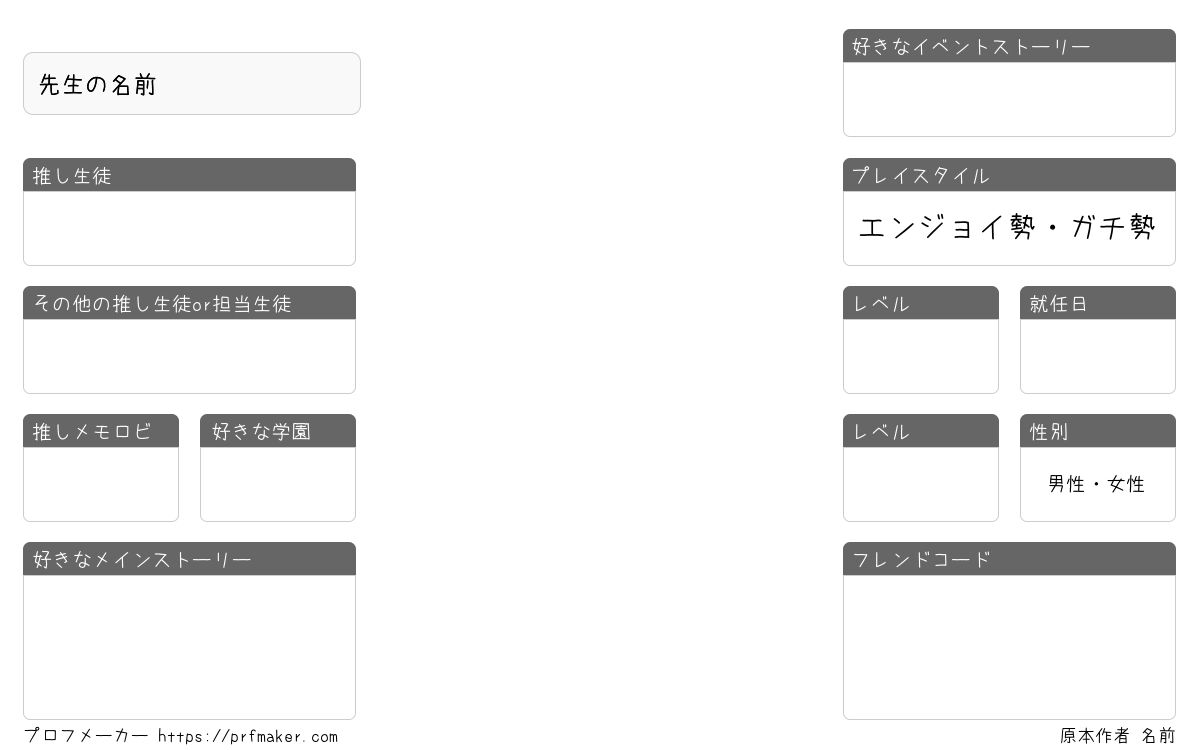 先生の名前

推し生徒

その他の推し生徒or担当生徒

推しメモロビ

好きな学園

好きなメインストーリー

好きなイベントストーリー

プレイスタイル

エンジョイ勢・ガチ勢

レベル

就任日

レベル

性別

男性・女性

フレンドコード

プロフメーカー https://prfmaker.com

原本作者 名前